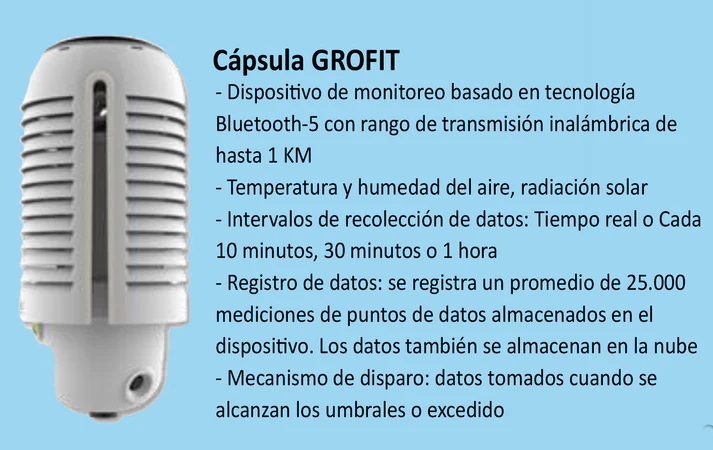 Cápsula GROFIT

- Dispositivo de monitoreo basado en tecnología Bluetooth-5 con rango de transmisión inalámbrica de hasta 1 KM

- Temperatura y humedad del aire, radiación solar

- Intervalos de recolección de datos: Tiempo real o Cada 10 minutos, 30 minutos o 1 hora

- Registro de datos: se registra un promedio de 25.000 mediciones de puntos de datos almacenados en el dispositivo. Los datos también se almacenan en la nube

- Mecanismo de disparo: datos tomados cuando se alcanzan los umbrales o excedido